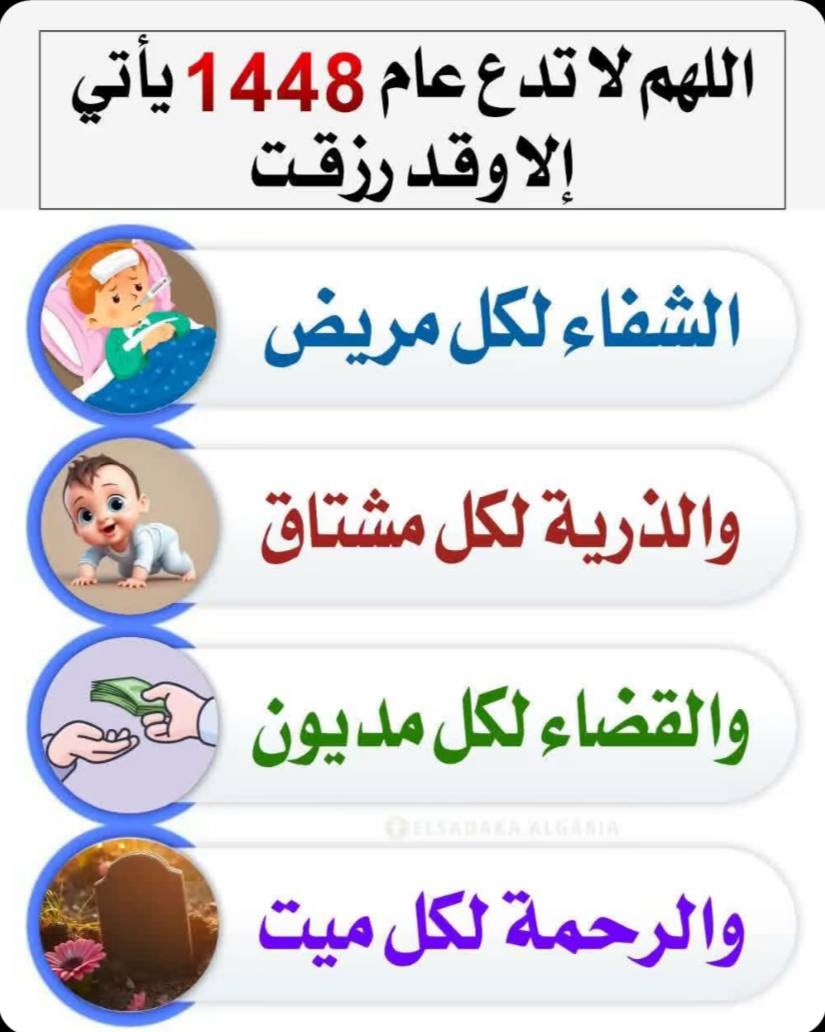 اللهم لا تدع عام 1448 يأتي
إلا وقد رزقت

الشفاء لكل مريض

والذرية لكل مشتاق

والقضاء لكل مديون

والرحمة لكل ميت

ELSADAKA ALGARIA